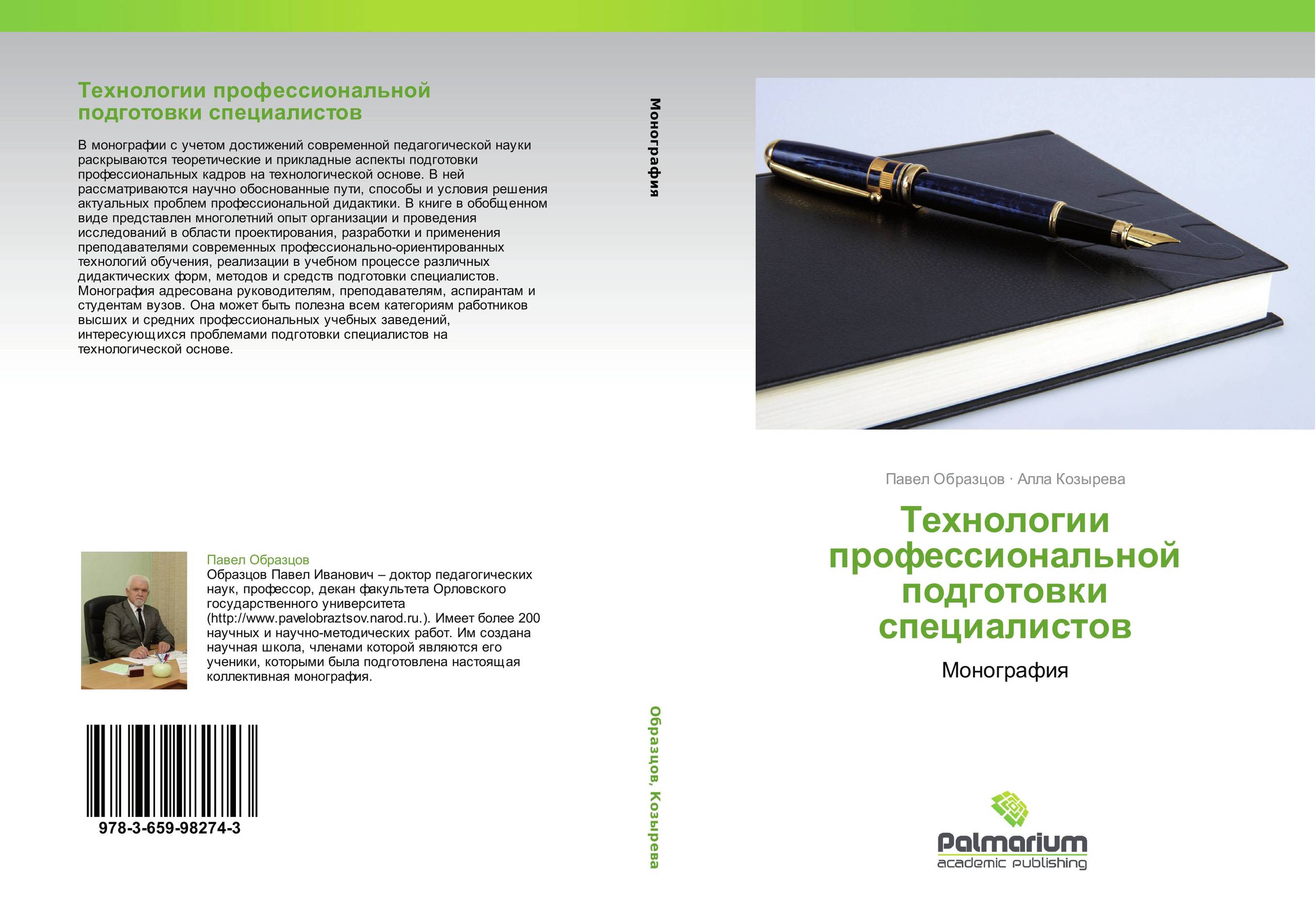 Технологии профессиональной подготовки специалистов

В монографии с учетом достижений современной педагогической науки раскрываются теоретические и прикладные аспекты подготовки профессиональных кадров на технологической основе. В ней рассматриваются научно обоснованные пути, способы и условия решения актуальных проблем профессиональной дидактики. В книге в обобщенном виде представлен многолетний опыт организации и проведения исследований в области проектирования, разработки и применения преподавателями современных профессионально-ориентированных технологий обучения, реализации в учебном процессе различных дидактических форм, методов и средств подготовки специалистов. Монография адресована руководителям, преподавателям, аспирантам и студентам вузов. Она может быть полезна всем категориям работников высших и средних профессиональных учебных заведений, интересующихся проблемами подготовки специалистов на технологической основе.

Павел Образцов
Образцов Павел Иванович – доктор педагогических наук, профессор, декан факультета Орловского государственного университета (http://www.pavelobraztsov.narod.ru.). Имеет более 200 научных и научно-методических работ. Им создана научная школа, членами которой являются его ученики, которыми была подготовлена настоящая коллективная монография.

978-3-659-98274-3

Монография

Образцов, Козырева

Павел Образцов · Алла Козырева

Технологии профессиональной подготовки специалистов

Монография

Palmarium
academic publishing